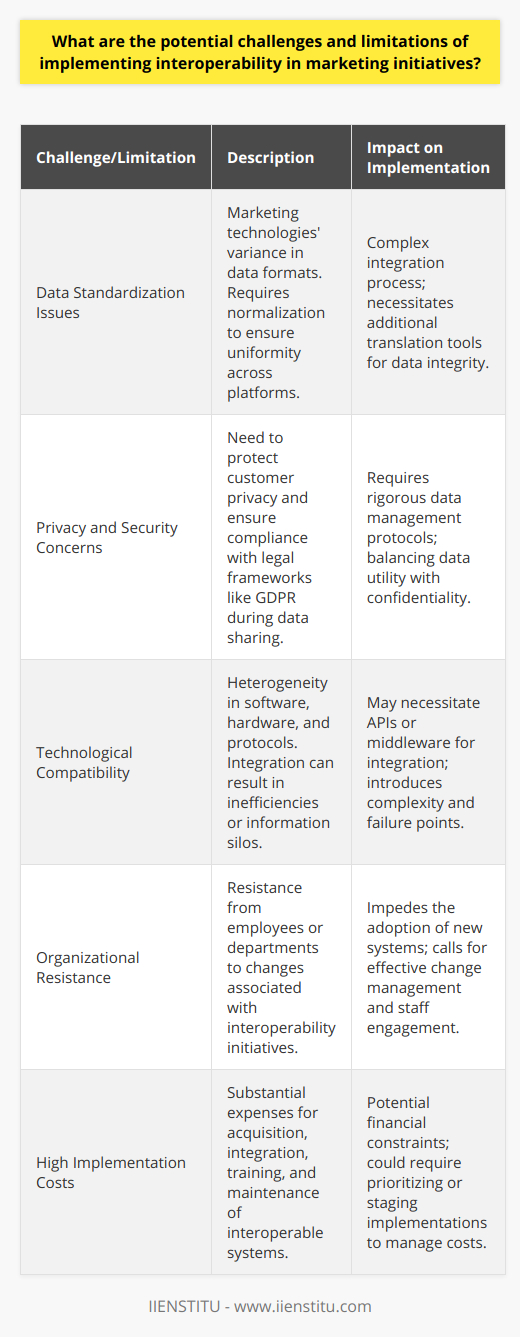 What are the potential challenges and limitations of implementing interoperability in marketing initiatives?

| Challenge/Limitation | Description | Impact on Implementation |
|---|---|---|
| Data Standardization Issues | Marketing technologies' variance in data formats. Requires normalization to ensure uniformity across platforms. | Complex integration process; necessitates additional translation tools for data integrity. |
| Privacy and Security Concerns | Need to protect customer privacy and ensure compliance with legal frameworks like GDPR during data sharing. | Requires rigorous data management protocols; balancing data utility with confidentiality. |
| Technological Compatibility | Heterogeneity in software, hardware, and protocols. Integration can result in inefficiencies or information silos. | May necessitate APIs or middleware for integration; introduces complexity and failure points. |
| Organizational Resistance | Resistance from employees or departments to changes associated with interoperability initiatives. | Impedes the adoption of new systems; calls for effective change management and staff engagement. |
| High Implementation Costs | Substantial expenses for acquisition, integration, training, and maintenance of interoperable systems. | Potential financial constraints; could require prioritizing or staging implementations to manage costs. |

IIENSTITU - www.iienstitu.com